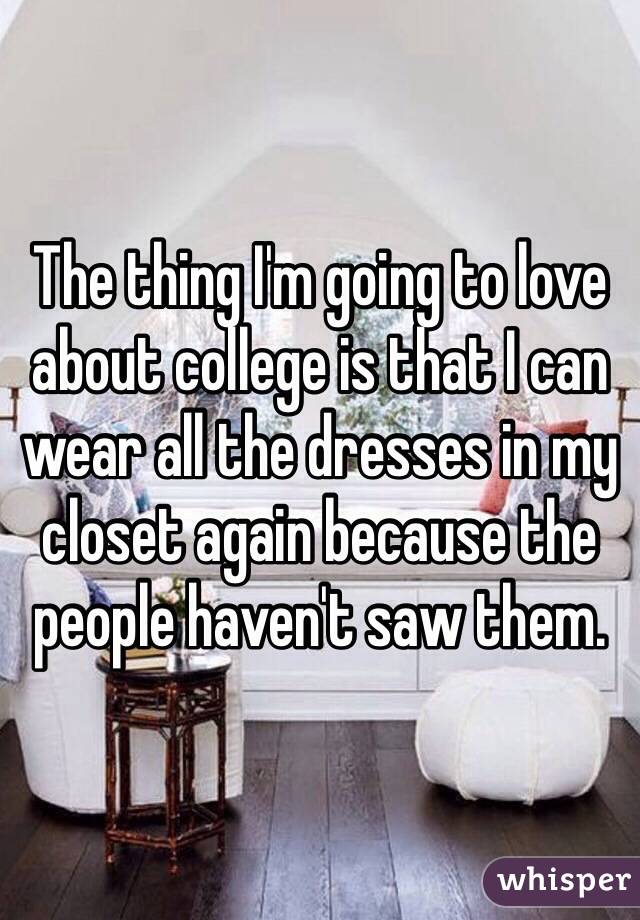 The thing I'm going to love about college is that I can wear all the dresses in my closet again because the people haven't saw them.

whisper